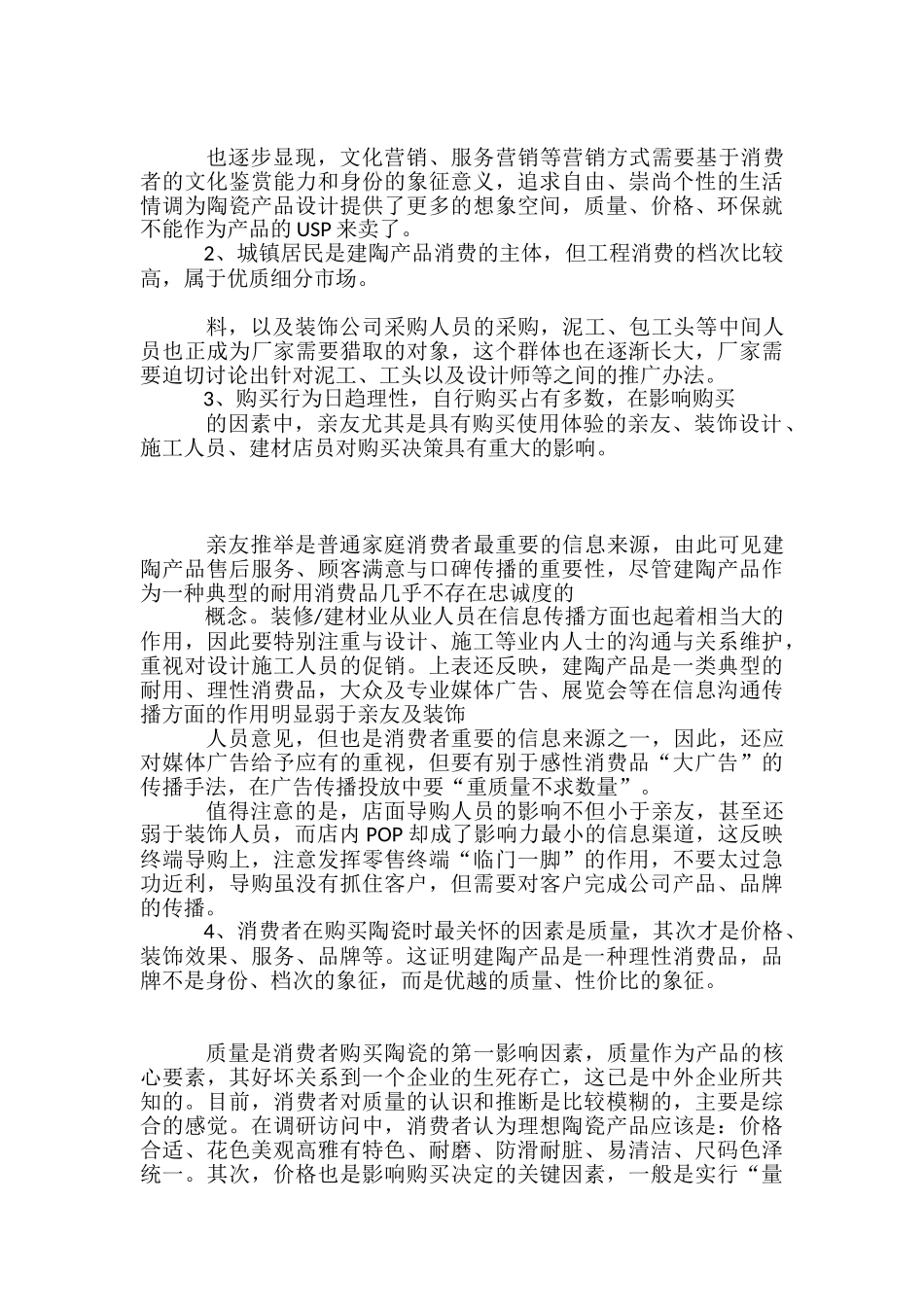 也逐步显现，文化营销、服务营销等营销方式需要基于消费者的文化鉴赏能力和身份的象征意义，追求自由、崇尚个性的生活情调为陶瓷产品设计提供了更多的想象空间，质量、价格、环保就不能作为产品的 USP 来卖了。

2、城镇居民是建陶产品消费的主体，但工程消费的档次比较高，属于优质细分市场。

料，以及装饰公司采购人员的采购，泥工、包工头等中间人员也正成为厂家需要猎取的对象，这个群体也在逐渐长大，厂家需要迫切讨论出针对泥工、工头以及设计师等之间的推广办法。

3、购买行为日趋理性，自行购买占有多数，在影响购买

的因素中，亲友尤其是具有购买使用体验的亲友、装饰设计、施工人员、建材店员对购买决策具有重大的影响。

亲友推举是普通家庭消费者最重要的信息来源，由此可见建陶产品售后服务、顾客满意与口碑传播的重要性，尽管建陶产品作为一种典型的耐用消费品几乎不存在忠诚度的

概念。装修/建材业从业人员在信息传播方面也起着相当大的作用，因此要特别注重与设计、施工等业内人士的沟通与关系维护，重视对设计施工人员的促销。上表还反映，建陶产品是一类典型的耐用、理性消费品，大众及专业媒体广告、展览会等在信息沟通传播方面的作用明显弱于亲友及装饰

人员意见，但也是消费者重要的信息来源之一，因此，还应对媒体广告给予应有的重视，但要有别于感性消费品“大广告”的传播手法，在广告传播投放中要“重质量不求数量”。

值得注意的是，店面导购人员的影响不但小于亲友，甚至还弱于装饰人员，而店内 POP 却成了影响力最小的信息渠道，这反映终端导购上，注意发挥零售终端“临门一脚”的作用，不要太过急功近利，导购虽没有抓住客户，但需要对客户完成公司产品、品牌的传播。

4、消费者在购买陶瓷时最关怀的因素是质量，其次才是价格、装饰效果、服务、品牌等。这证明建陶产品是一种理性消费品，品牌不是身份、档次的象征，而是优越的质量、性价比的象征。

质量是消费者购买陶瓷的第一影响因素，质量作为产品的核心要素，其好坏关系到一个企业的生死存亡，这已是中外企业所共知的。目前，消费者对质量的认识和推断是比较模糊的，主要是综合的感觉。在调研访问中，消费者认为理想陶瓷产品应该是：价格合适、花色美观高雅有特色、耐磨、防滑耐脏、易清洁、尺码色泽统一。其次，价格也是影响购买决定的关键因素，一般是实行“量